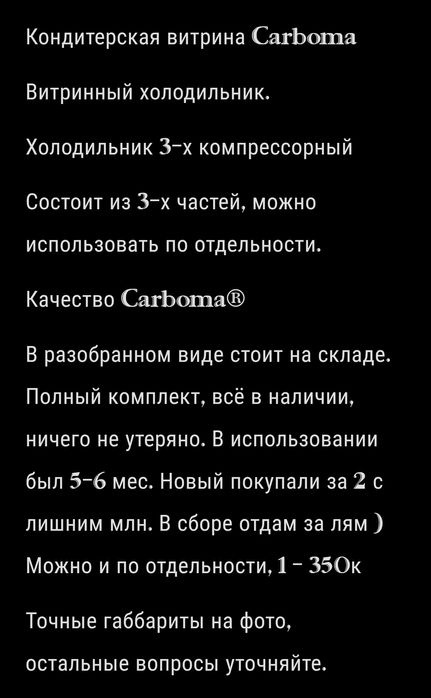 Кондитерская витрина Carboma

Витринный холодильник.

Холодильник 3-х компрессорный

Состоит из 3-х частей, можно использовать по отдельности.

Качество Carboma®

В разобранном виде стоит на складе. Полный комплект, всё в наличии, ничего не утеряно. В использовании был 5-6 мес. Новый покупали за 2 с лишним млн. В сборе отдам за лям ) Можно и по отдельности, 1 - 350к

Точные габбариты на фото, остальные вопросы уточняйте.